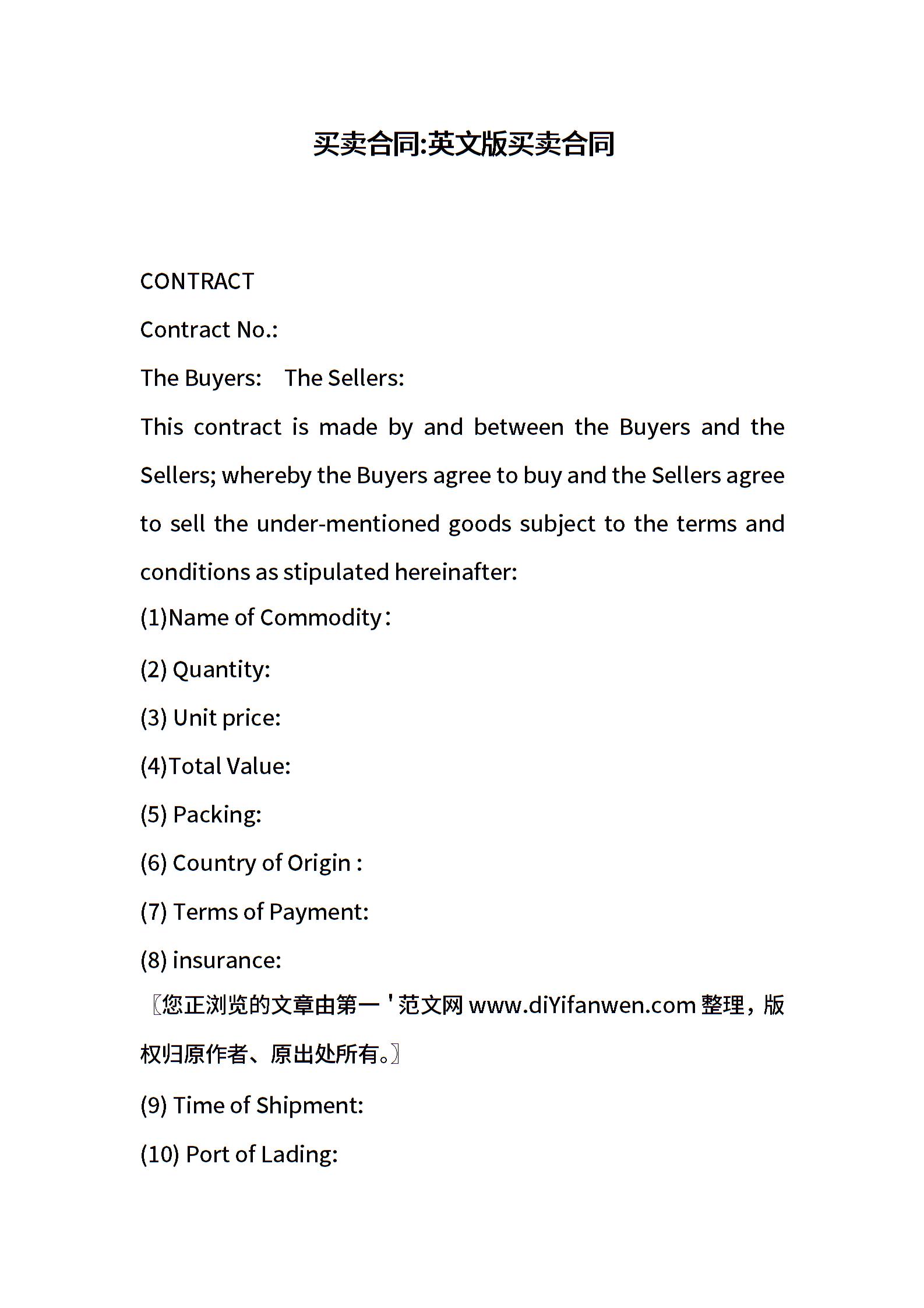 买卖合同:英文版买卖合同

CONTRACT

Contract No.:

The Buyers: The Sellers:

This contract is made by and between the Buyers and the Sellers; whereby the Buyers agree to buy and the Sellers agree to sell the under-mentioned goods subject to the terms and conditions as stipulated hereinafter:

(1)Name of Commodity：

(2) Quantity:

(3) Unit price:

(4)Total Value:

(5) Packing:

(6) Country of Origin :

(7) Terms of Payment:

(8) insurance:

〖您正浏览的文章由第一＇范文网 www.diYifanwen.com 整理，版权归原作者、原出处所有。〗

(9) Time of Shipment:

(10) Port of Lading: